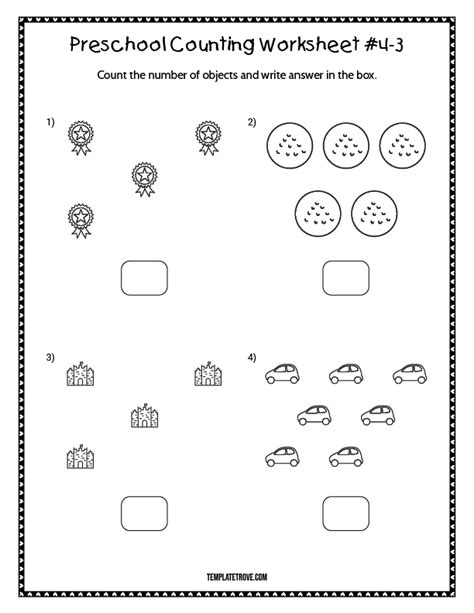 Preschool Counting Worksheet #4-3

Count the number of objects and write answer in the box.

1)

2)

3)

4)

TEMPLATETROVE.COM